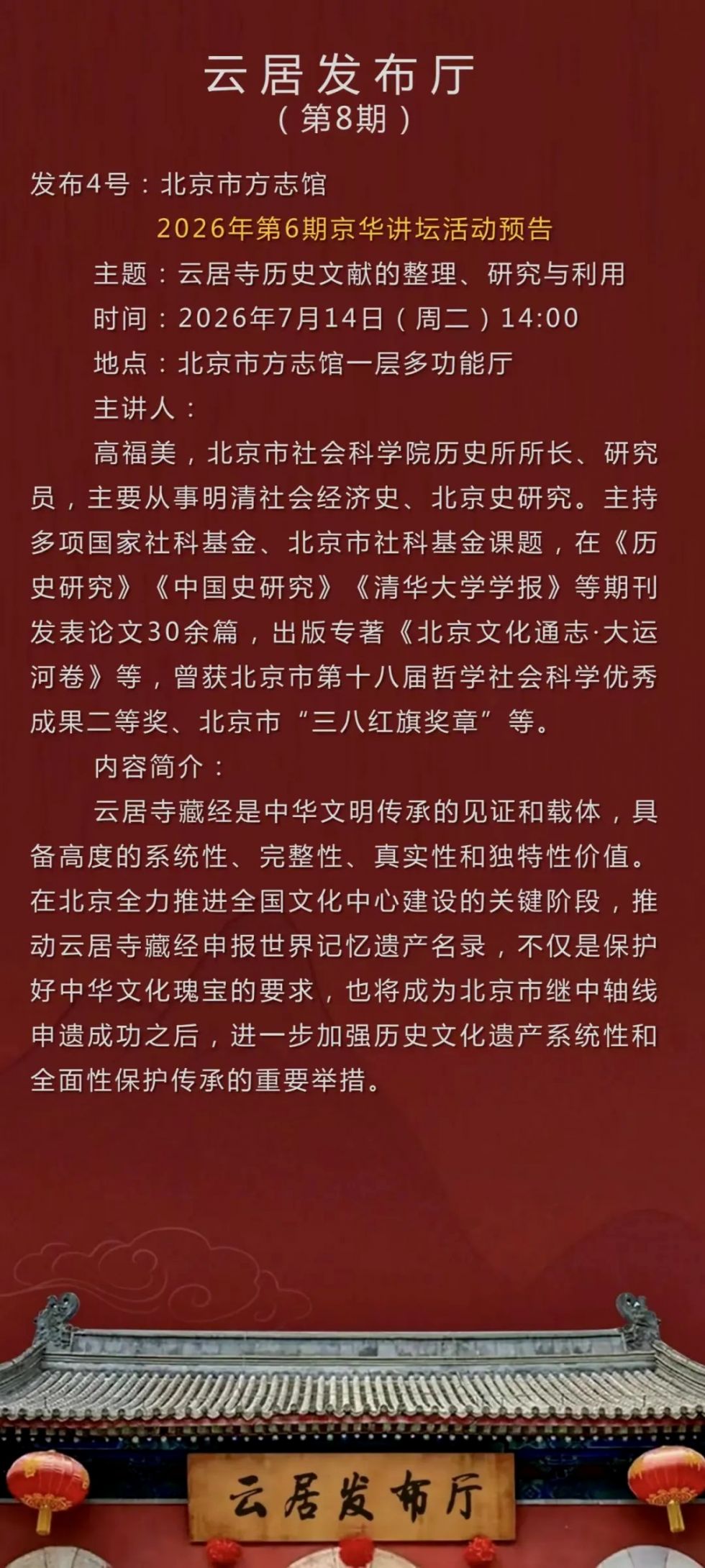 云居发布厅
（第8期）

发布4号：北京市方志馆

2026年第6期京华讲坛活动预告

主题：云居寺历史文献的整理、研究与利用

时间：2026年7月14日（周二）14:00

地点：北京市方志馆一层多功能厅

主讲人：

高福美，北京市社会科学院历史所所长、研究员，主要从事明清社会经济史、北京史研究。主持多项国家社科基金、北京市社科基金课题，在《历史研究》《中国史研究》《清华大学学报》等期刊发表论文30余篇，出版专著《北京文化通志·大运河卷》等，曾获北京市第十八届哲学社会科学优秀成果二等奖、北京市“三八红旗奖章”等。

内容简介：

云居寺藏经是中华文明传承的见证和载体，具备高度的系统性、完整性、真实性和独特性价值。在北京全力推进全国文化中心建设的关键阶段，推动云居寺藏经申报世界记忆遗产名录，不仅是保护好中华文化瑰宝的要求，也将成为北京市继中轴线申遗成功之后，进一步加强历史文化遗产系统性和全面性保护传承的重要举措。

云居发布厅